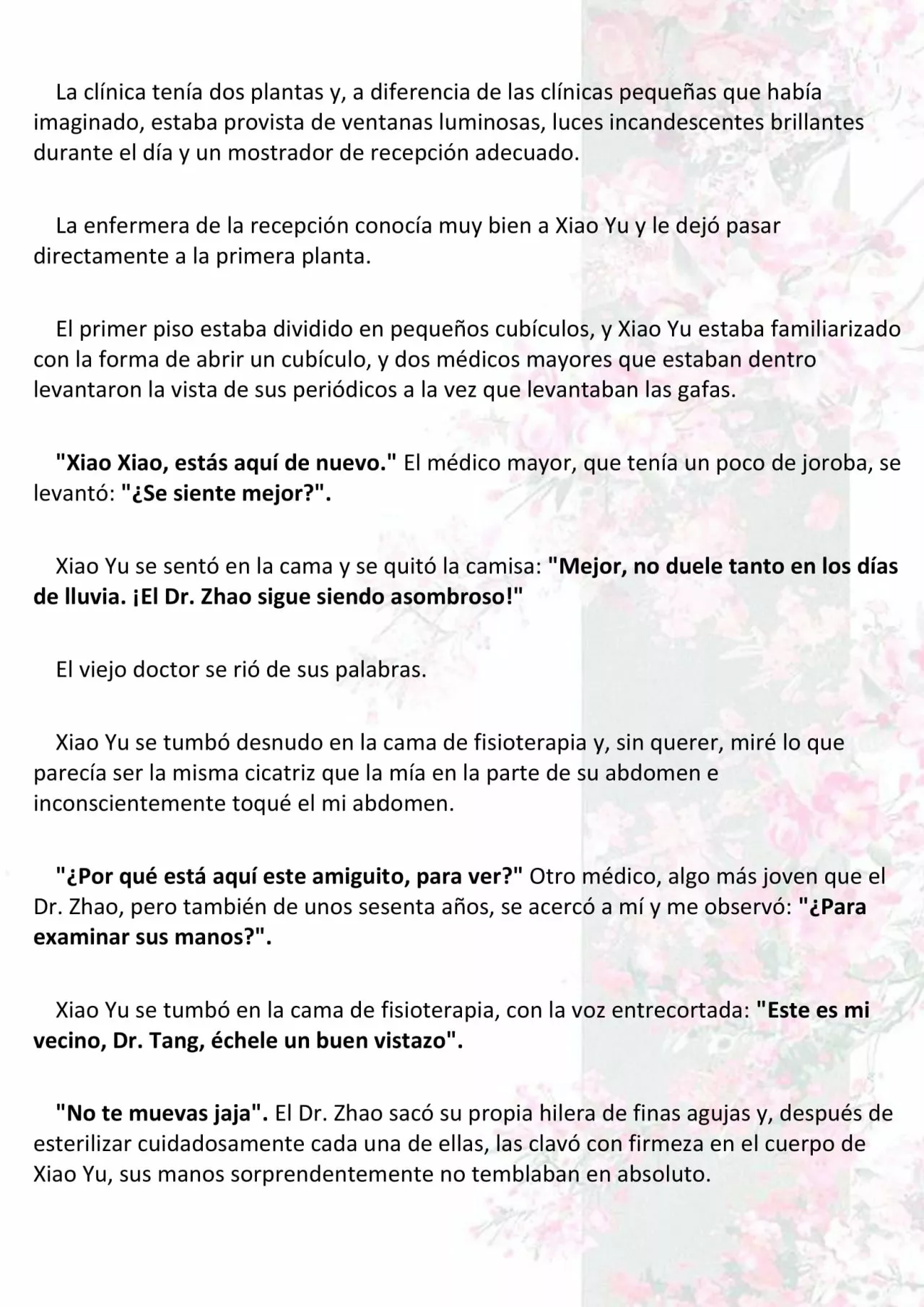 La clínica tenía dos plantas y, a diferencia de las clínicas pequeñas que había imaginado, estaba provista de ventanas luminosas, luces incandescentes brillantes durante el día y un mostrador de recepción adecuado.

La enfermera de la recepción conocía muy bien a Xiao Yu y le dejó pasar directamente a la primera planta.

El primer piso estaba dividido en pequeños cubículos, y Xiao Yu estaba familiarizado con la forma de abrir un cubículo, y dos médicos mayores que estaban dentro levantaron la vista de sus periódicos a la vez que levantaban las gafas.

"Xiao Xiao, estás aquí de nuevo." El médico mayor, que tenía un poco de joroba, se levantó: "¿Se siente mejor?".

Xiao Yu se sentó en la cama y se quitó la camisa: "Mejor, no duele tanto en los días de lluvia. ¡El Dr. Zhao sigue siendo asombroso!"

El viejo doctor se rió de sus palabras.

Xiao Yu se tumbó desnudo en la cama de fisioterapia y, sin querer, miré lo que parecía ser la misma cicatriz que la mía en la parte de su abdomen e inconscientemente toqué el mi abdomen.

"¿Por qué está aquí este amiguito, para ver?" Otro médico, algo más joven que el Dr. Zhao, pero también de unos sesenta años, se acercó a mí y me observó: "¿Para examinar sus manos?".

Xiao Yu se tumbó en la cama de fisioterapia, con la voz entrecortada: "Este es mi vecino, Dr. Tang, échele un buen vistazo".

"No te muevas jaja". El Dr. Zhao sacó su propia hilera de finas agujas y, después de esterilizar cuidadosamente cada una de ellas, las clavó con firmeza en el cuerpo de Xiao Yu, sus manos sorprendentemente no temblaban en absoluto.